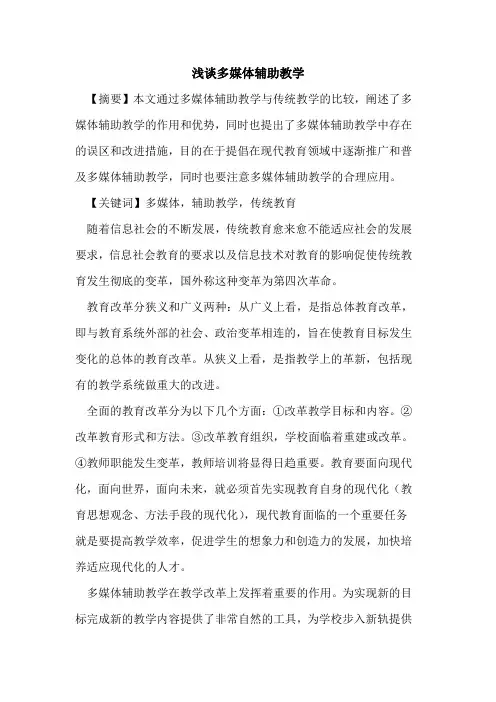 浅谈多媒体辅助教学

【摘要】本文通过多媒体辅助教学与传统教学的比较，阐述了多媒体辅助教学的作用和优势，同时也提出了多媒体辅助教学中存在的误区和改进措施，目的在于提倡在现代教育领域中逐渐推广和普及多媒体辅助教学，同时也要注意多媒体辅助教学的合理应用。

【关键词】多媒体，辅助教学，传统教育

随着信息社会的不断发展，传统教育愈来愈不能适应社会的发展要求，信息社会教育的要求以及信息技术对教育的影响促使传统教育发生彻底的变革，国外称这种变革为第四次革命。

教育改革分狭义和广义两种：从广义上看，是指总体教育改革，即与教育系统外部的社会、政治变革相连的，旨在使教育目标发生变化的总体的教育改革。从狭义上看，是指教学上的革新，包括现有的教学系统做重大的改进。

全面的教育改革分为以下几个方面：①改革教学目标和内容。②改革教育形式和方法。③改革教育组织，学校面临着重建或改革。④教师职能发生变革，教师培训将显得日趋重要。教育要面向现代化，面向世界，面向未来，就必须首先实现教育自身的现代化（教育思想观念、方法手段的现代化），现代教育面临的一个重要任务就是要提高教学效率，促进学生的想象力和创造力的发展，加快培养适应现代化的人才。

多媒体辅助教学在教学改革上发挥着重要的作用。为实现新的目标完成新的教学内容提供了非常自然的工具，为学校步入新轨提供